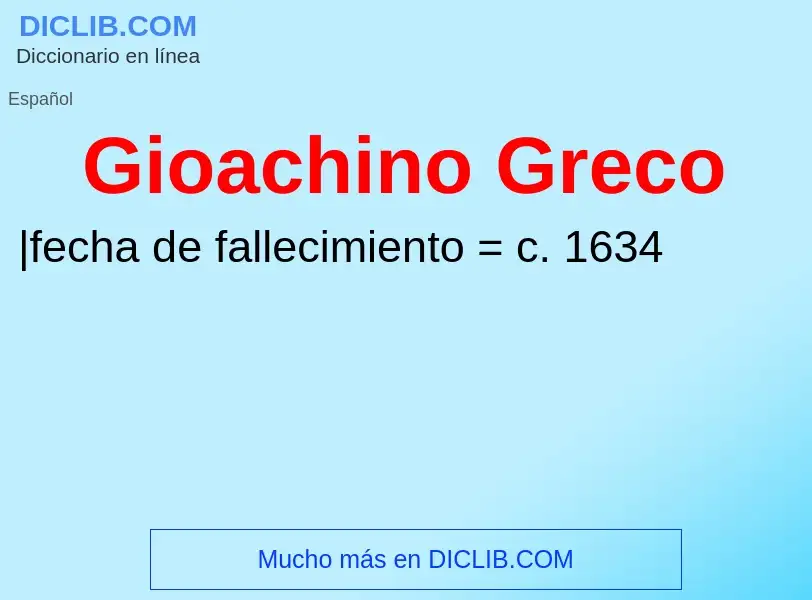 DICLIB.COM
Diccionario en línea

Español

Gioachino Greco

|fecha de fallecimiento = c. 1634

Mucho más en DICLIB.COM